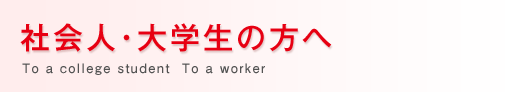 社会人・大学生の方へ

To a college student  To a worker